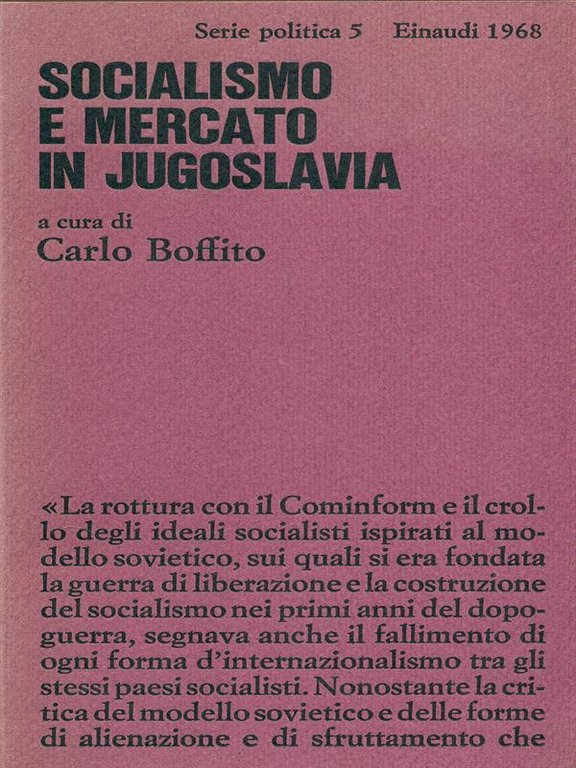 Serie politica 5   Einaudi 1968

SOCIALISMO E MERCATO IN JUGOSLAVIA

a cura di
Carlo Boffito

«La rottura con il Cominform e il crollo degli ideali socialisti ispirati al modello sovietico, sui quali si era fondata la guerra di liberazione e la costruzione del socialismo nei primi anni del dopoguerra, segnava anche il fallimento di ogni forma d'internazionalismo tra gli stessi paesi socialisti. Nonostante la critica del modello sovietico e delle forme di alienazione e di sfruttamento che